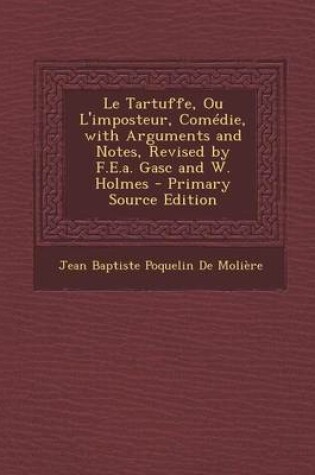 Le Tartuffe, Ou L'imposteur, Comédie, with Arguments and Notes, Revised by F.E.a. Gasc and W. Holmes - Primary Source Edition

Jean Baptiste Poquelin De Molière